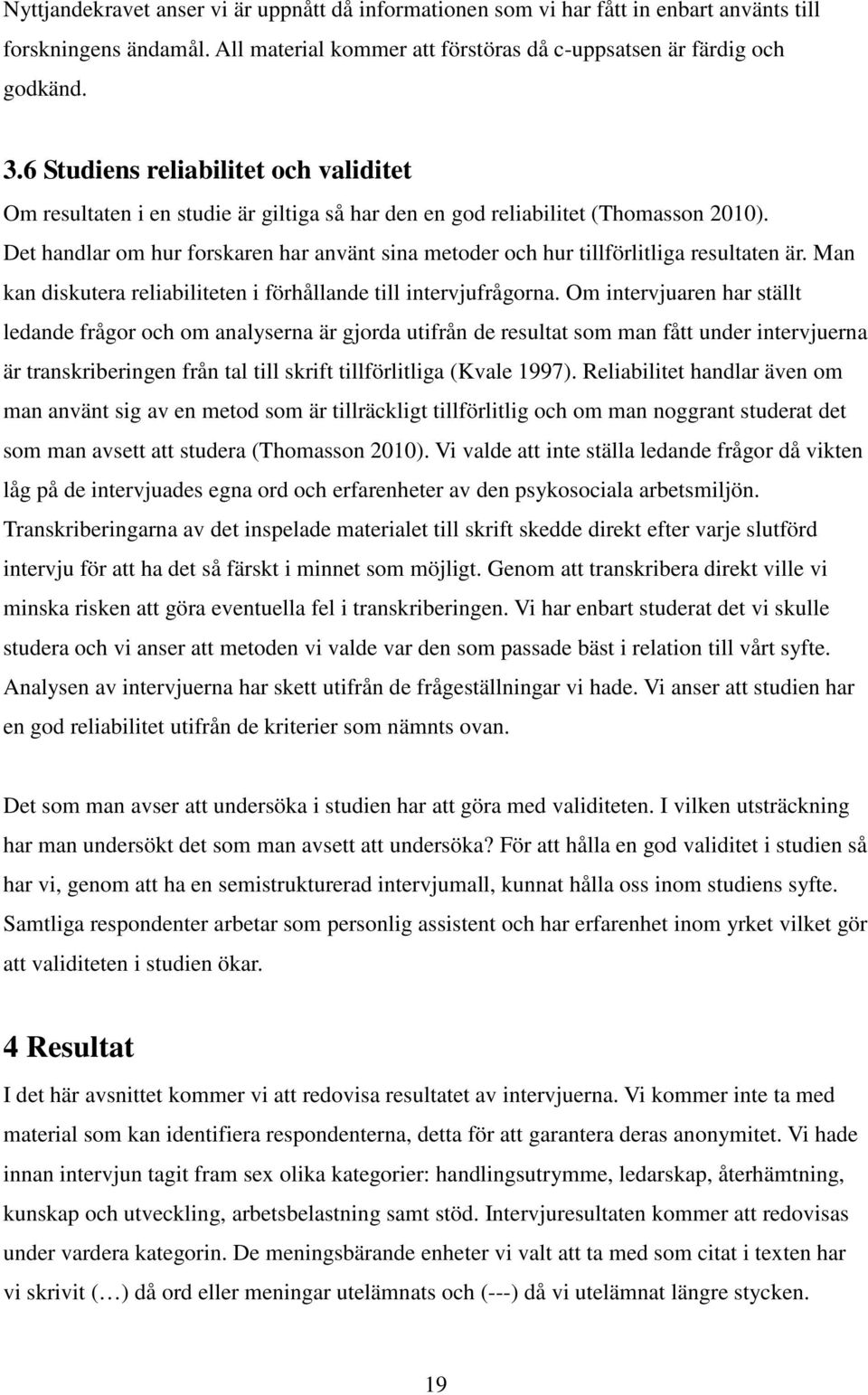 Nyttjandekravet anser vi är uppnått då informationen som vi har fått in enbart använts till forskningens ändamål. All material kommer att förstöras då c-uppsatsen är färdig och godkänd.

3.6 Studiens reliabilitet och validitet

Om resultaten i en studie är giltiga så har den en god reliabilitet (Thomasson 2010). Det handlar om hur forskaren har använt sina metoder och hur tillförlitliga resultaten är. Man kan diskutera reliabiliteten i förhållande till intervjufrågorna. Om intervjuaren har ställt ledande frågor och om analyserna är gjorda utifrån de resultat som man fått under intervjuerna är transkriberingen från tal till skrift tillförlitliga (Kvale 1997). Reliabilitet handlar även om man använt sig av en metod som är tillräckligt tillförlitlig och om man noggrant studerat det som man avsett att studera (Thomasson 2010). Vi valde att inte ställa ledande frågor då vikten låg på de intervjuades egna ord och erfarenheter av den psykosociala arbetsmiljön. Transkriberingarna av det inspelade materialet till skrift skedde direkt efter varje slutförd intervju för att ha det så färskt i minnet som möjligt. Genom att transkribera direkt ville vi minska risken att göra eventuella fel i transkriberingen. Vi har enbart studerat det vi skulle studera och vi anser att metoden vi valde var den som passade bäst i relation till vårt syfte. Analysen av intervjuerna har skett utifrån de frågeställningar vi hade. Vi anser att studien har en god reliabilitet utifrån de kriterier som nämnts ovan.

Det som man avser att undersöka i studien har att göra med validiteten. I vilken utsträckning har man undersökt det som man avsett att undersöka? För att hålla en god validitet i studien så har vi, genom att ha en semistrukturerad intervjumall, kunnat hålla oss inom studiens syfte. Samtliga respondenter arbetar som personlig assistent och har erfarenhet inom yrket vilket gör att validiteten i studien ökar.

4 Resultat

I det här avsnittet kommer vi att redovisa resultatet av intervjuerna. Vi kommer inte ta med material som kan identifiera respondenterna, detta för att garantera deras anonymitet. Vi hade innan intervjun tagit fram sex olika kategorier: handlingsutrymme, ledarskap, återhämtning, kunskap och utveckling, arbetsbelastning samt stöd. Intervjuresultaten kommer att redovisas under vardera kategorin. De meningsbärande enheter vi valt att ta med som citat i texten har vi skrivit (…) då ord eller meningar utelämnats och (---) då vi utelämnat längre stycken.

19